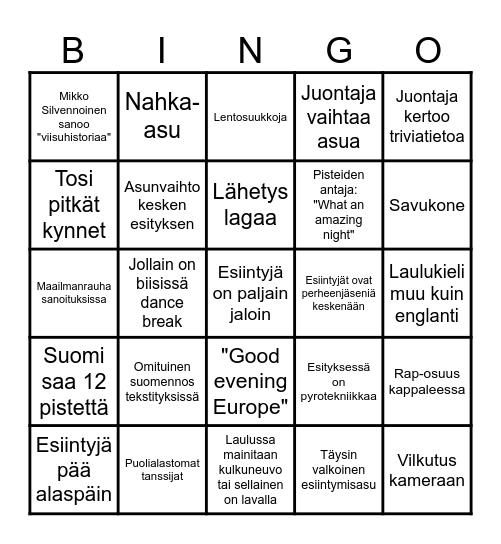 | B | I | N | G | O |
|---|---|---|---|---|
| Mikko Silvennoinen sanoo "viisuhistoriaa" | Nahka-asu | Lentosuukkoja | Juontaja vaihtaa asua | Juontaja kertoo triviatietoa |
| Tosi pitkät kynnet | Asunvaihto kesken esityksen | Lähetys lagaa | Pisteiden antaja: "What an amazing night" | Savukone |
| Maailmanrauha sanoituksissa | Jollain on biisissä dance break | Esiintyjä on paljain jaloin | Esiintyjät ovat perheenjäseniä keskenään | Laulukieli muu kuin englanti |
| Suomi saa 12 pistettä | Omituinen suomennos tekstityksissä | "Good evening Europe" | Esityksessä on pyrotekniikkaa | Rap-osuus kappaleessa |
| Esiintyjä pää alaspäin | Puolialastomat tanssijat | Laulussa mainitaan kulkuneuvo tai sellainen on lavalla | Täysin valkoinen esiintymisasu | Vilkutus kameraan |